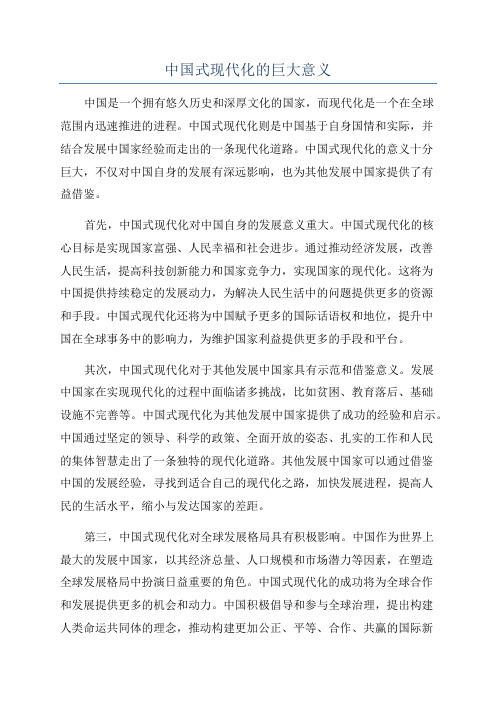 中国式现代化的巨大意义

中国是一个拥有悠久历史和深厚文化的国家，而现代化是一个在全球范围内迅速推进的进程。中国式现代化则是中国基于自身国情和实际，并结合发展中国家经验而走出的一条现代化道路。中国式现代化的意义十分巨大，不仅对中国自身的发展有深远影响，也为其他发展中国家提供了有益借鉴。

首先，中国式现代化对中国自身的发展意义重大。中国式现代化的核心目标是实现国家富强、人民幸福和社会进步。通过推动经济发展，改善人民生活，提高科技创新能力和国家竞争力，实现国家的现代化。这将为中国提供持续稳定的发展动力，为解决人民生活中的问题提供更多的资源和手段。中国式现代化还将为中国赋予更多的国际话语权和地位，提升中国在全球事务中的影响力，为维护国家利益提供更多的手段和平台。

其次，中国式现代化对于其他发展中国家具有示范和借鉴意义。发展中国家在实现现代化的过程中面临诸多挑战，比如贫困、教育落后、基础设施不完善等。中国式现代化为其他发展中国家提供了成功的经验和启示。中国通过坚定的领导、科学的政策、全面开放的姿态、扎实的工作和人民的集体智慧走出了一条独特的现代化道路。其他发展中国家可以通过借鉴中国的发展经验，寻找到适合自己的现代化之路，加快发展进程，提高人民的生活水平，缩小与发达国家的差距。

第三，中国式现代化对全球发展格局具有积极影响。中国作为世界上最大的发展中国家，以其经济总量、人口规模和市场潜力等因素，在塑造全球发展格局中扮演日益重要的角色。中国式现代化的成功将为全球合作和发展提供更多的机会和动力。中国积极倡导和参与全球治理，提出构建人类命运共同体的理念，推动构建更加公正、平等、合作、共赢的国际新